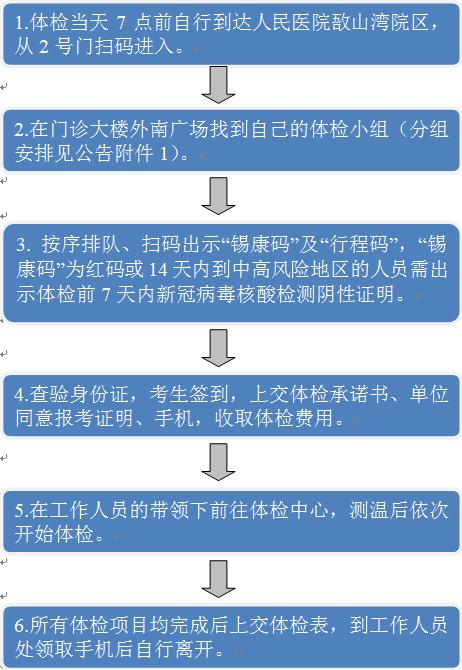 1.体检当天 7 点前自行到达人民医院敔山湾院区，从 2 号门扫码进入。

2.在门诊大楼外南广场找到自己的体检小组（分组安排见公告附件 1）。

3. 按序排队、扫码出示“锡康码”及“行程码”，“锡康码”为红码或 14 天内到中高风险地区的人员需出示体检前 7 天内新冠病毒核酸检测阴性证明。

4.查验身份证，考生签到，上交体检承诺书、单位同意报考证明、手机，收取体检费用。

5.在工作人员的带领下前往体检中心，测温后依次开始体检。

6.所有体检项目均完成后上交体检表，到工作人员处领取手机后自行离开。